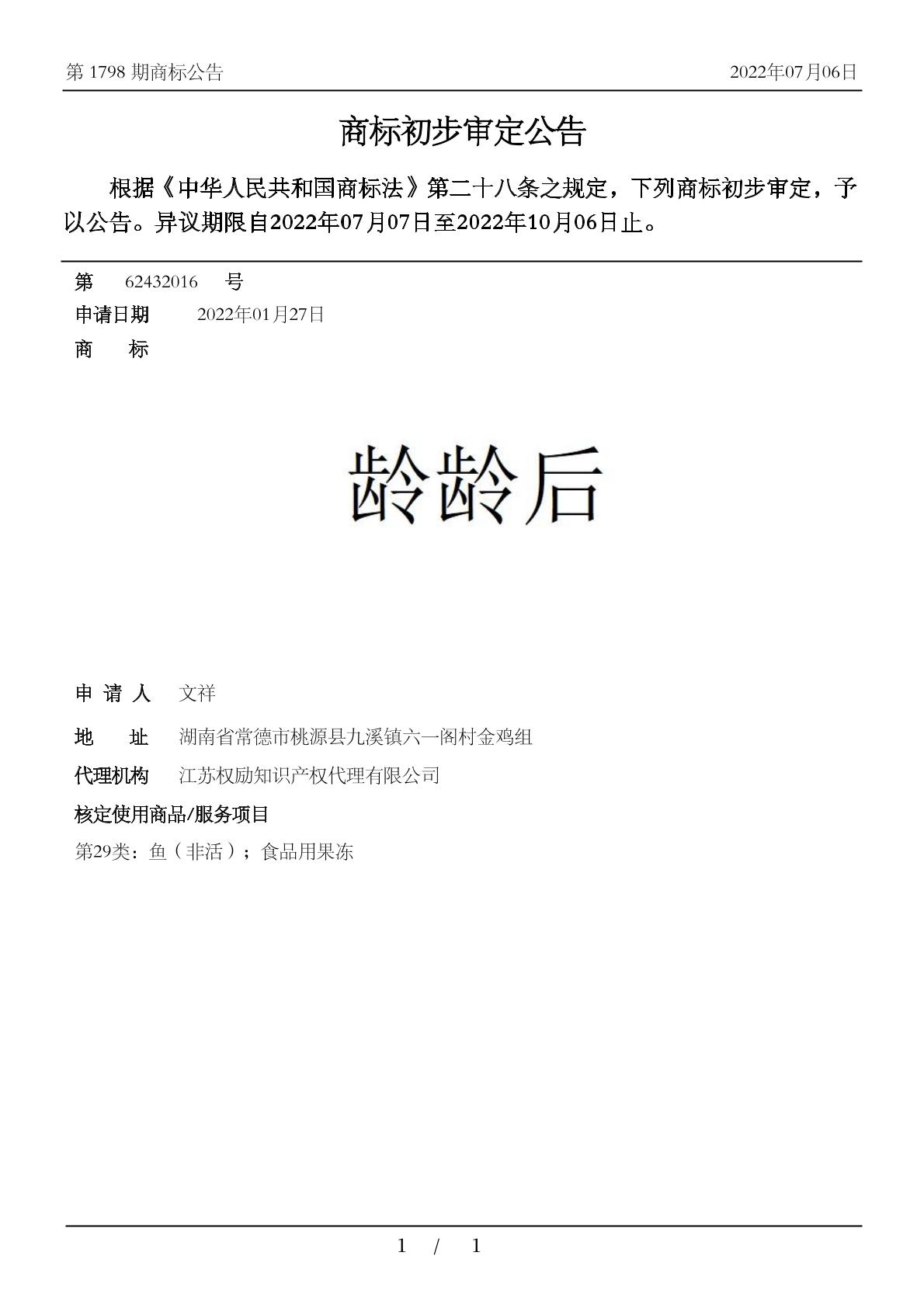 第 1798 期商标公告 2022年07月06日

商标初步审定公告

根据《中华人民共和国商标法》第二十八条之规定，下列商标初步审定，予以公告。异议期限自2022年07月07日至2022年10月06日止。

第 62432016 号
申请日期 2022年01月27日
商 标

龄龄后

申 请 人 文祥
地 址 湖南省常德市桃源县九溪镇六一阁村金鸡组
代理机构 江苏权励知识产权代理有限公司
核定使用商品/服务项目
第29类：鱼（非活）；食品用果冻

1 / 1